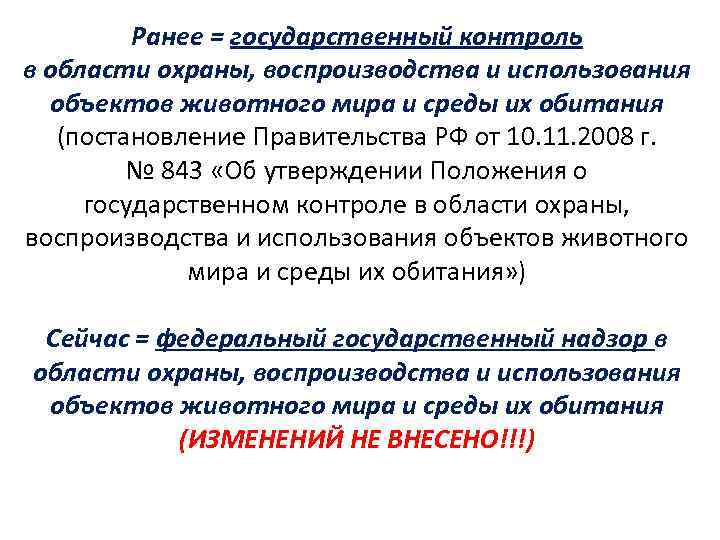 Ранее = государственный контроль в области охраны, воспроизводства и использования объектов животного мира и среды их обитания (постановление Правительства РФ от 10.11.2008 г. № 843 «Об утверждении Положения о государственном контроле в области охраны, воспроизводства и использования объектов животного мира и среды их обитания»)

Сейчас = федеральный государственный надзор в области охраны, воспроизводства и использования объектов животного мира и среды их обитания (ИЗМЕНЕНИЙ НЕ ВНЕСЕНО!!!)